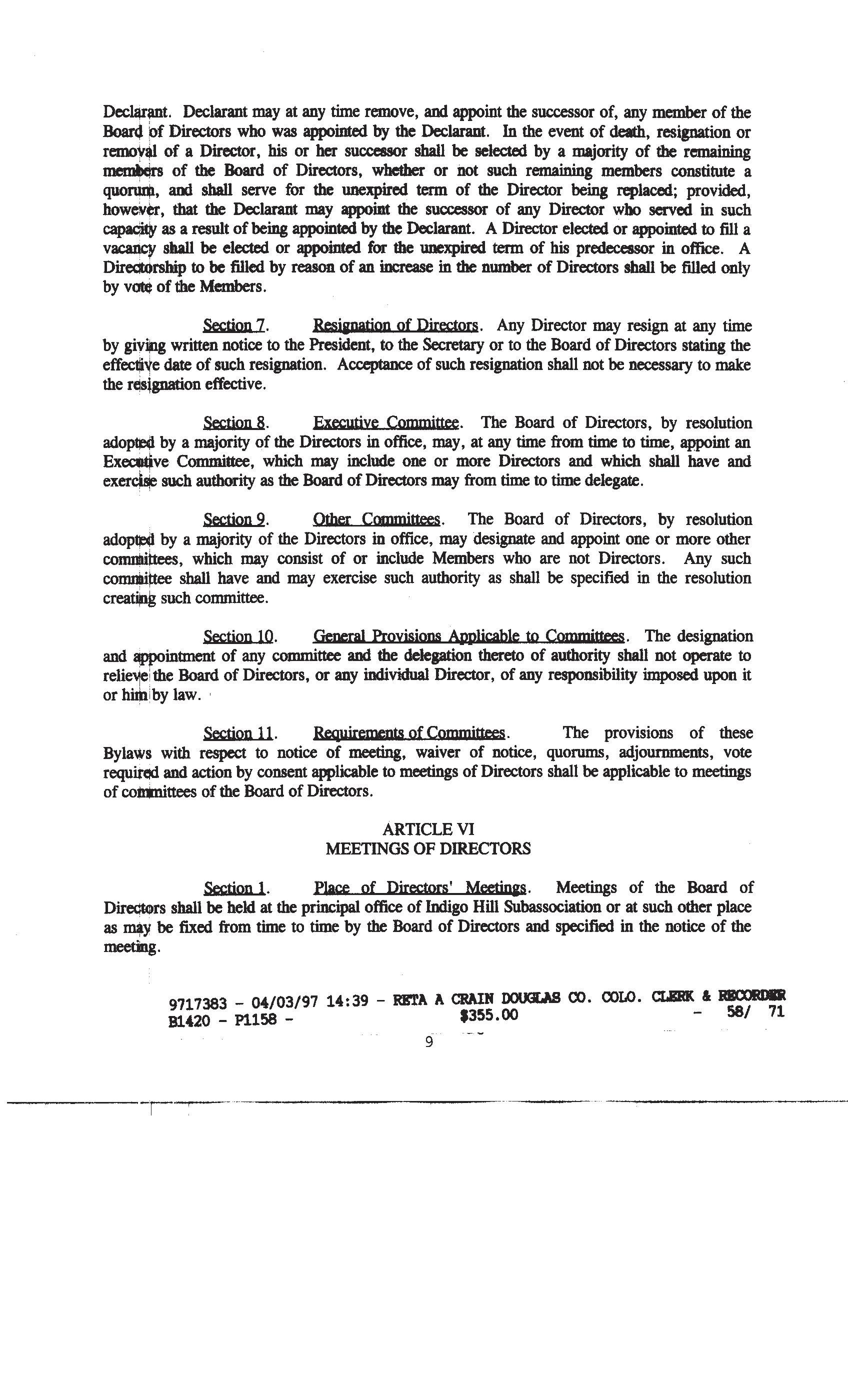 Declarant. Declarant may at any time remove, and appoint the successor of, any member of the Board of Directors who was appointed by the Declarant. In the event of death, resignation or removal of a Director, his or her successor shall be selected by a majority of the remaining members of the Board of Directors, whether or not such remaining members constitute a quorum, and shall serve for the unexpired term of the Director being replaced; provided, however, that the Declarant may appoint the successor of any Director who served in such capacity as a result of being appointed by the Declarant. A Director elected or appointed to fill a vacancy shall be elected or appointed for the unexpired term of his predecessor in office. A Directorship to be filled by reason of an increase in the number of Directors shall be filled only by vote of the Members.

Section 7. Resignation of Directors. Any Director may resign at any time by giving written notice to the President, to the Secretary or to the Board of Directors stating the effective date of such resignation. Acceptance of such resignation shall not be necessary to make the resignation effective.

Section 8. Executive Committee. The Board of Directors, by resolution adopted by a majority of the Directors in office, may, at any time from time to time, appoint an Executive Committee, which may include one or more Directors and which shall have and exercise such authority as the Board of Directors may from time to time delegate.

Section 9. Other Committees. The Board of Directors, by resolution adopted by a majority of the Directors in office, may designate and appoint one or more other committees, which may consist of or include Members who are not Directors. Any such committee shall have and may exercise such authority as shall be specified in the resolution creating such committee.

Section 10. General Provisions Applicable to Committees. The designation and appointment of any committee and the delegation thereto of authority shall not operate to relieve the Board of Directors, or any individual Director, of any responsibility imposed upon it or him by law.

Section 11. Requirements of Committees. The provisions of these Bylaws with respect to notice of meeting, waiver of notice, quorums, adjournments, vote required and action by consent applicable to meetings of Directors shall be applicable to meetings of committees of the Board of Directors.

ARTICLE VI
MEETINGS OF DIRECTORS

Section 1. Place of Directors' Meetings. Meetings of the Board of Directors shall be held at the principal office of Indigo Hill Subassociation or at such other place as may be fixed from time to time by the Board of Directors and specified in the notice of the meeting.

9717383 - 04/03/97 14:39 - RETA A CRAIN DOUGLAS CO. COLO. CLERK & RECORDER
B1420 - P1158 - $355.00 - 58/ 71

9